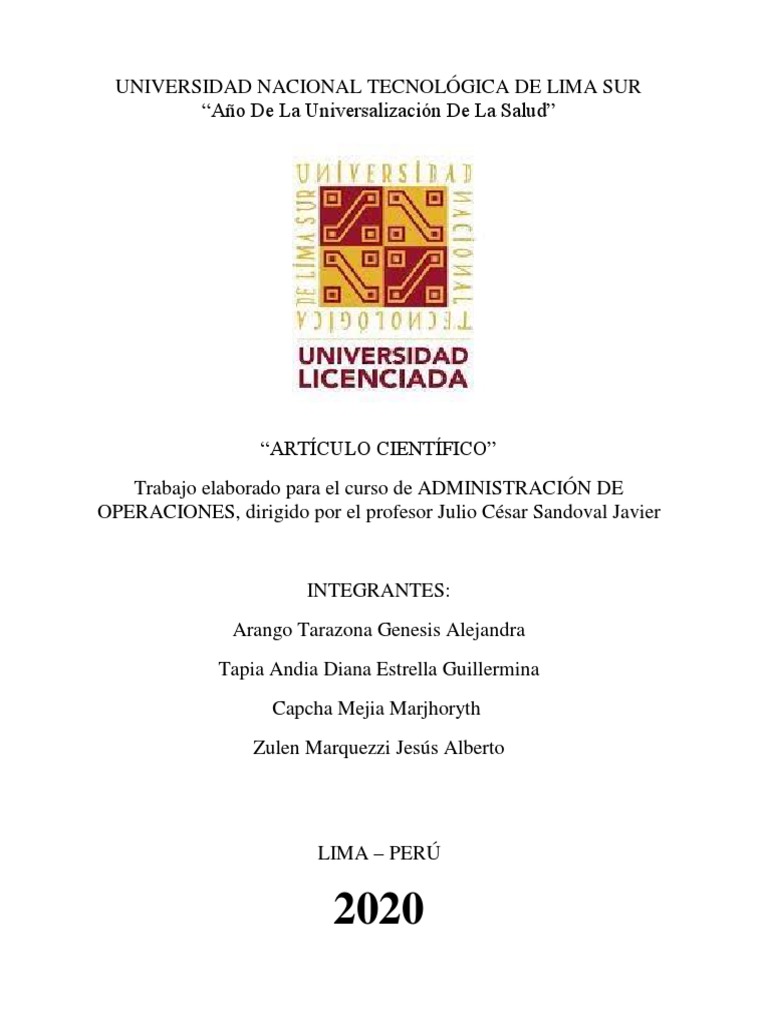 UNIVERSIDAD NACIONAL TECNOLÓGICA DE LIMA SUR
“Año De La Universalización De La Salud”

UNIVERSIDAD NACIONAL TECNOLÓGICA DE LIMA SUR

UNIVERSIDAD LICENCIADA

“ARTÍCULO CIENTÍFICO”

Trabajo elaborado para el curso de ADMINISTRACIÓN DE OPERACIONES, dirigido por el profesor Julio César Sandoval Javier

INTEGRANTES:

Arango Tarazona Genesis Alejandra

Tapia Andia Diana Estrella Guillermina

Capcha Mejia Marjhoryth

Zulen Marquezzi Jesús Alberto

LIMA – PERÚ

2020